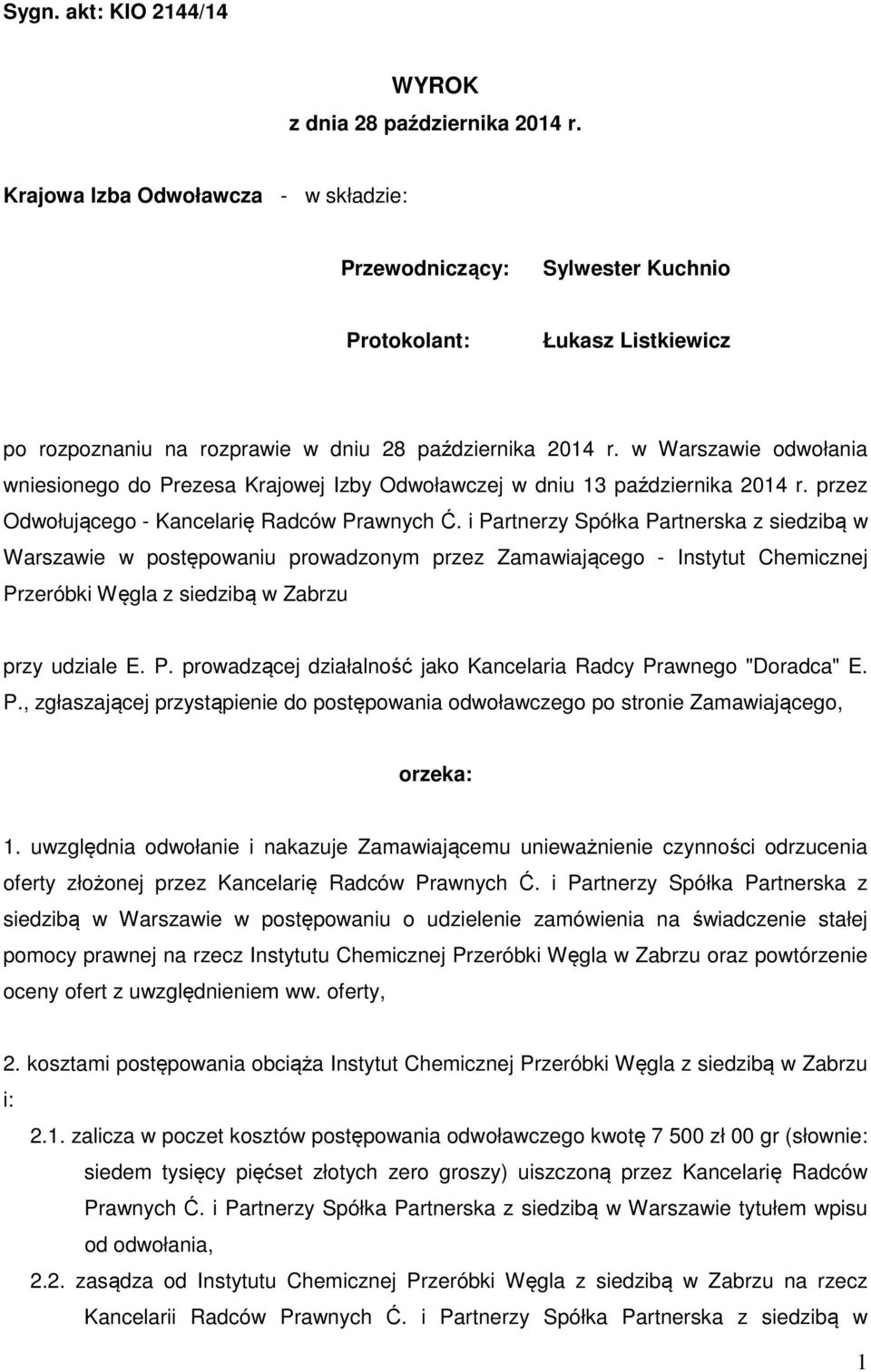 Sygn. akt: KIO 2144/14

WYROK
z dnia 28 października 2014 r.

Krajowa Izba Odwoławcza - w składzie:

Przewodniczący: Sylwester Kuchnio

Protokolant: Łukasz Listkiewicz

po rozpoznaniu na rozprawie w dniu 28 października 2014 r. w Warszawie odwołania wniesionego do Prezesa Krajowej Izby Odwoławczej w dniu 13 października 2014 r. przez Odwołującego - Kancelarię Radców Prawnych Ć. i Partnerzy Spółka Partnerska z siedzibą w Warszawie w postępowaniu prowadzonym przez Zamawiającego - Instytut Chemicznej Przeróbki Węgla z siedzibą w Zabrzu

przy udziale E. P. prowadzącej działalność jako Kancelaria Radcy Prawnego "Doradca" E. P., zgłaszającej przystąpienie do postępowania odwoławczego po stronie Zamawiającego,

orzeka:

1. uwzględnia odwołanie i nakazuje Zamawiającemu unieważnienie czynności odrzucenia oferty złożonej przez Kancelarię Radców Prawnych Ć. i Partnerzy Spółka Partnerska z siedzibą w Warszawie w postępowaniu o udzielenie zamówienia na świadczenie stałej pomocy prawnej na rzecz Instytutu Chemicznej Przeróbki Węgla w Zabrzu oraz powtórzenie oceny ofert z uwzględnieniem ww. oferty,

2. kosztami postępowania obciąża Instytut Chemicznej Przeróbki Węgla z siedzibą w Zabrzu i:

2.1. zalicza w poczet kosztów postępowania odwoławczego kwotę 7 500 zł 00 gr (słownie: siedem tysięcy pięćset złotych zero groszy) uiszczoną przez Kancelarię Radców Prawnych Ć. i Partnerzy Spółka Partnerska z siedzibą w Warszawie tytułem wpisu od odwołania,

2.2. zasądza od Instytutu Chemicznej Przeróbki Węgla z siedzibą w Zabrzu na rzecz Kancelarii Radców Prawnych Ć. i Partnerzy Spółka Partnerska z siedzibą w

1